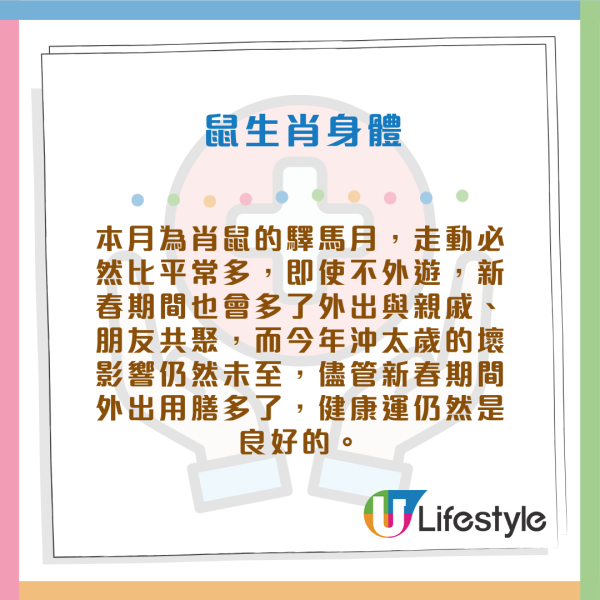 鼠生肖身體

本月為肖鼠的驛馬月，走動必然比平常多，即使不外遊，新春期間也會多了外出與親戚、朋友共聚，而今年沖太歲的壞影響仍然未至，儘管新春期間外出用膳多了，健康運仍然是良好的。

U Lifestyle